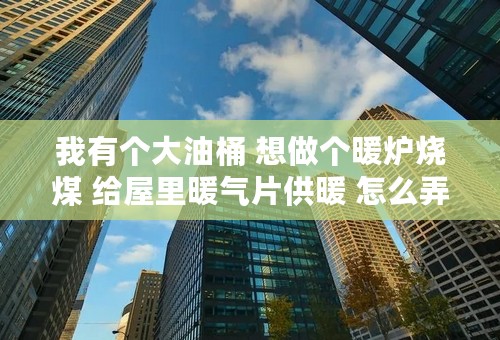 我有个大油桶 想做个暖炉烧煤 给屋里暖气片供暖 怎么弄